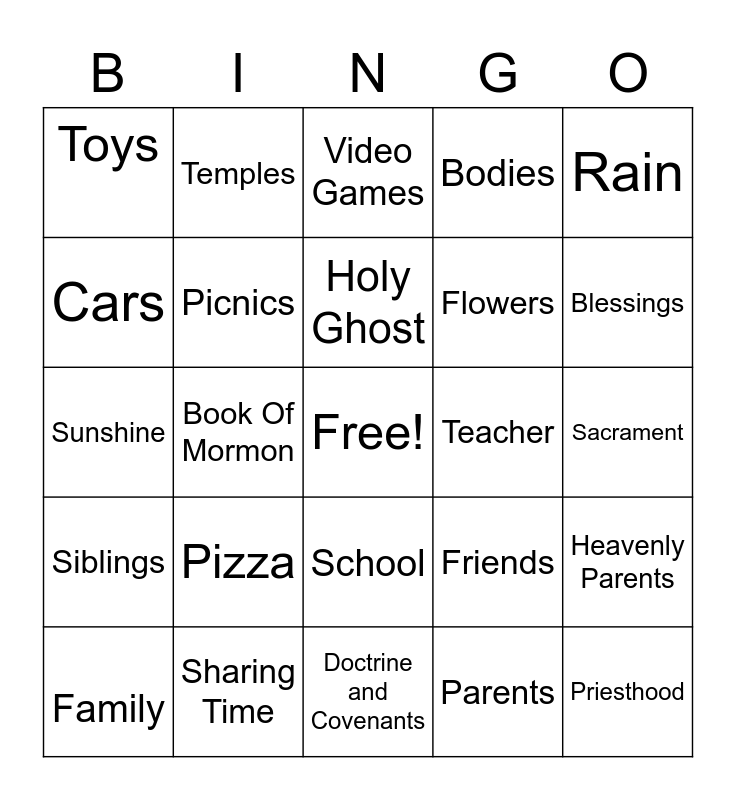 | B | I | N | G | O |
|---|---|---|---|---|
| Toys | Temples | Video Games | Bodies | Rain |
| Cars | Picnics | Holy Ghost | Flowers | Blessings |
| Sunshine | Book Of Mormon | Free! | Teacher | Sacrament |
| Siblings | Pizza | School | Friends | Heavenly Parents |
| Family | Sharing Time | Doctrine and Covenants | Parents | Priesthood |